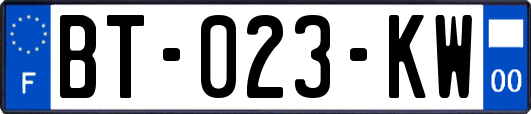 F
BT-023-KW
00